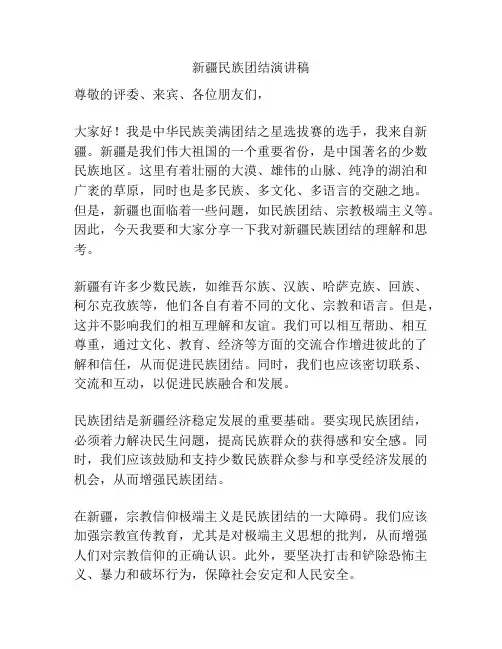 新疆民族团结演讲稿

尊敬的评委、来宾、各位朋友们，

大家好！我是中华民族美满团结之星选拔赛的选手，我来自新疆。新疆是我们伟大祖国的一个重要省份，是中国著名的少数民族地区。这里有着壮丽的大漠、雄伟的山脉、纯净的湖泊和广袤的草原，同时也是多民族、多文化、多语言的交融之地。但是，新疆也面临着一些问题，如民族团结、宗教极端主义等。因此，今天我要和大家分享一下我对新疆民族团结的理解和思考。

新疆有许多少数民族，如维吾尔族、汉族、哈萨克族、回族、柯尔克孜族等，他们各自有着不同的文化、宗教和语言。但是，这并不影响我们的相互理解和友谊。我们可以相互帮助、相互尊重，通过文化、教育、经济等方面的交流合作增进彼此的了解和信任，从而促进民族团结。同时，我们也应该密切联系、交流和互动，以促进民族融合和发展。

民族团结是新疆经济稳定发展的重要基础。要实现民族团结，必须着力解决民生问题，提高民族群众的获得感和安全感。同时，我们应该鼓励和支持少数民族群众参与和享受经济发展的机会，从而增强民族团结。

在新疆，宗教信仰极端主义是民族团结的一大障碍。我们应该加强宗教宣传教育，尤其是对极端主义思想的批判，从而增强人们对宗教信仰的正确认识。此外，要坚决打击和铲除恐怖主义、暴力和破坏行为，保障社会安定和人民安全。